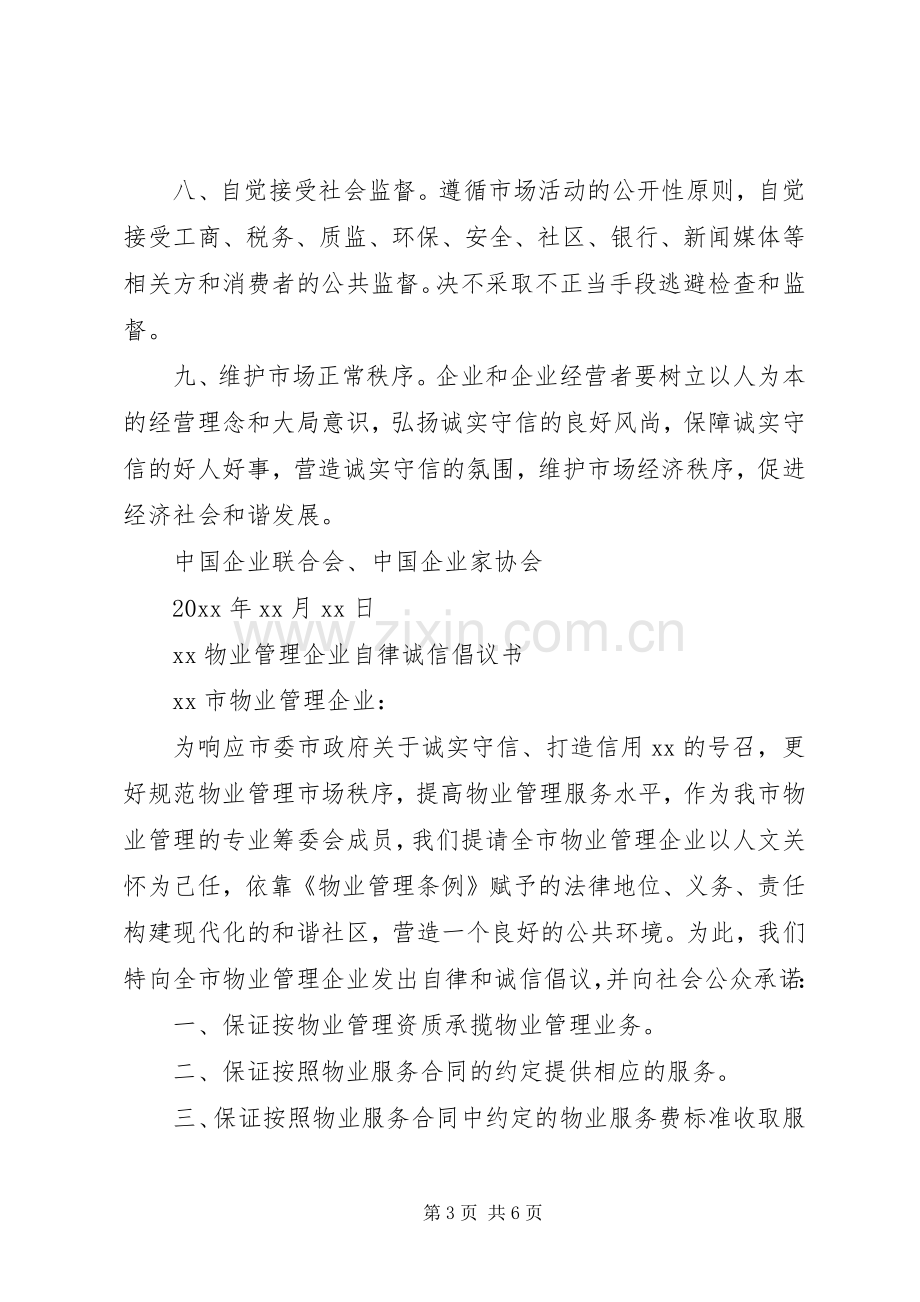 八、自觉接受社会监督。遵循市场活动的公开性原则，自觉接受工商、税务、质监、环保、安全、社区、银行、新闻媒体等相关方和消费者的公共监督。决不采取不正当手段逃避检查和监督。

九、维护市场正常秩序。企业和企业经营者要树立以人为本的经营理念和大局意识，弘扬诚实守信的良好风尚，保障诚实守信的好人好事，营造诚实守信的氛围，维护市场经济秩序，促进经济社会和谐发展。

中国企业联合会、中国企业家协会

20xx年xx月xx日

xx物业管理企业自律诚信倡议书

xx市物业管理企业：

为响应市委市政府关于诚实守信、打造信用xx的号召，更好规范物业管理市场秩序，提高物业管理服务水平，作为我市物业管理的专业筹委会成员，我们提请全市物业管理企业以人文关怀为己任，依靠《物业管理条例》赋予的法律地位、义务、责任构建现代化的和谐社区，营造一个良好的公共环境。为此，我们特向全市物业管理企业发出自律和诚信倡议，并向社会公众承诺：

一、保证按物业管理资质承揽物业管理业务。

二、保证按照物业服务合同的约定提供相应的服务。

三、保证按照物业服务合同中约定的物业服务费标准收取服

第3页 共6页

www.zixin.com.cn